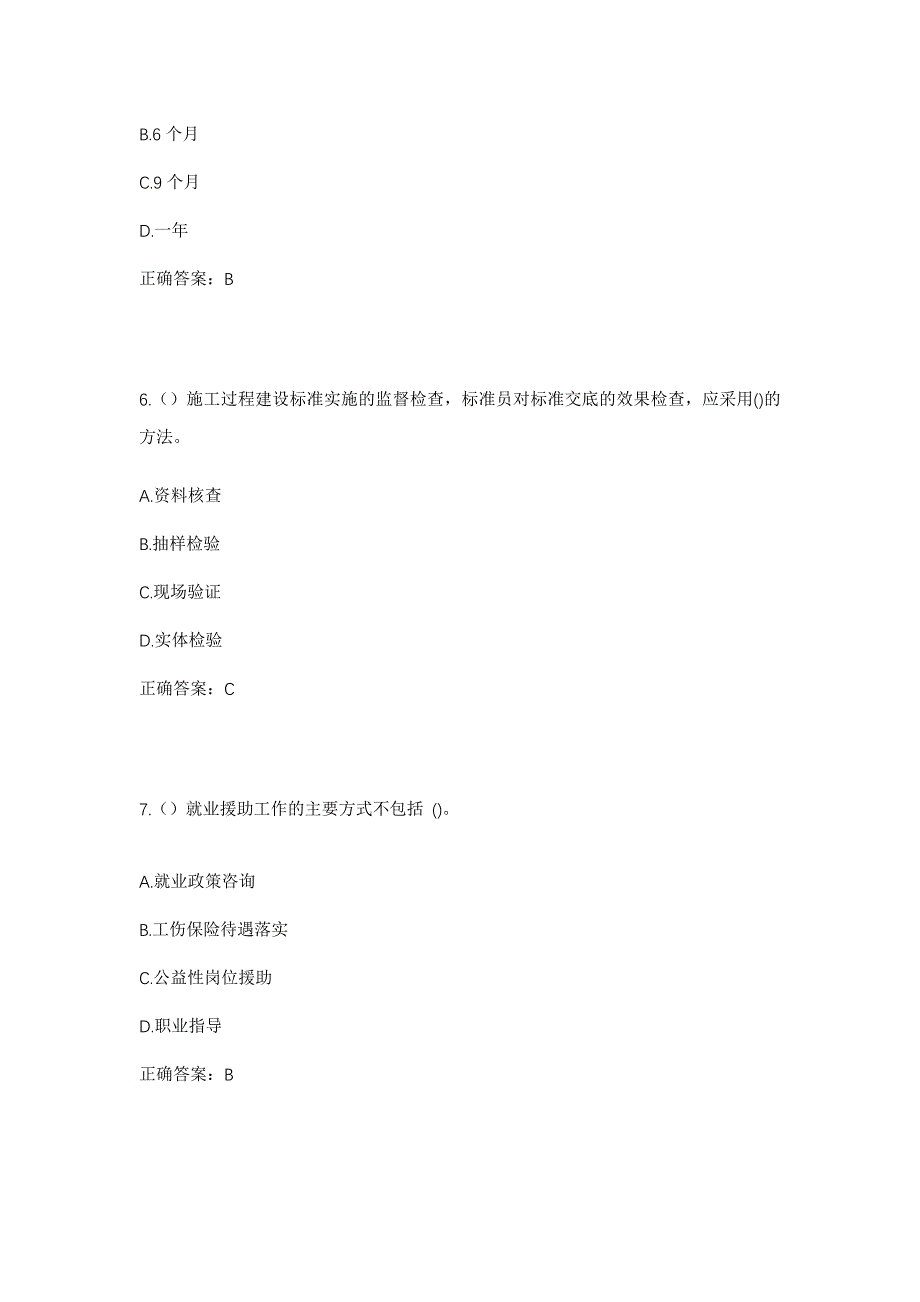 B.6 个月

C.9 个月

D.一年

正确答案：B

6.（）施工过程建设标准实施的监督检查，标准员对标准交底的效果检查，应采用()的方法。

A.资料核查

B.抽样检验

C.现场验证

D.实体检验

正确答案：C

7.（）就业援助工作的主要方式不包括 ()。

A.就业政策咨询

B.工伤保险待遇落实

C.公益性岗位援助

D.职业指导

正确答案：B